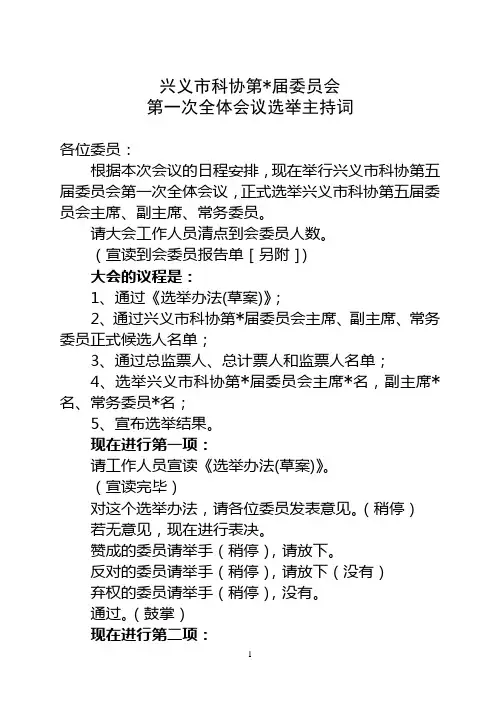 兴义市科协第*届委员会
第一次全体会议选举主持词

各位委员：

根据本次会议的日程安排，现在举行兴义市科协第五届委员会第一次全体会议，正式选举兴义市科协第五届委员会主席、副主席、常务委员。

请大会工作人员清点到会委员人数。

（宣读到会委员报告单［另附］）

大会的议程是：

1、通过《选举办法(草案)》；

2、通过兴义市科协第*届委员会主席、副主席、常务委员正式候选人名单；

3、通过总监票人、总计票人和监票人名单；

4、选举兴义市科协第*届委员会主席*名，副主席*名、常务委员*名；

5、宣布选举结果。

现在进行第一项：

请工作人员宣读《选举办法(草案)》。

（宣读完毕）

对这个选举办法，请各位委员发表意见。（稍停）

若无意见，现在进行表决。

赞成的委员请举手（稍停），请放下。

反对的委员请举手（稍停），请放下（没有）

弃权的委员请举手（稍停），没有。

通过。（鼓掌）

现在进行第二项：

1